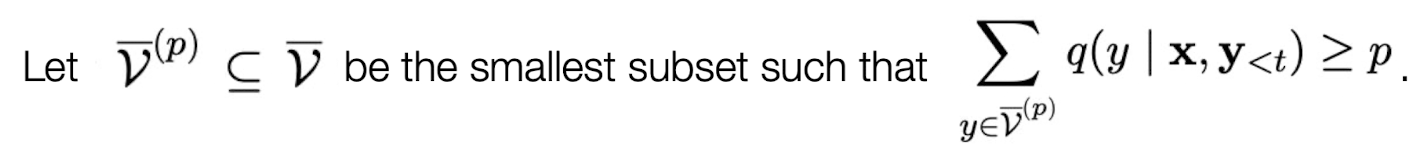 Let $\overline{\mathcal{V}}^{(p)} \subseteq \overline{\mathcal{V}}$ be the smallest subset such that $\sum_{y \in \overline{\mathcal{V}}^{(p)}} q(y \mid \mathbf{x}, \mathbf{y}_{<t}) \geq p$.